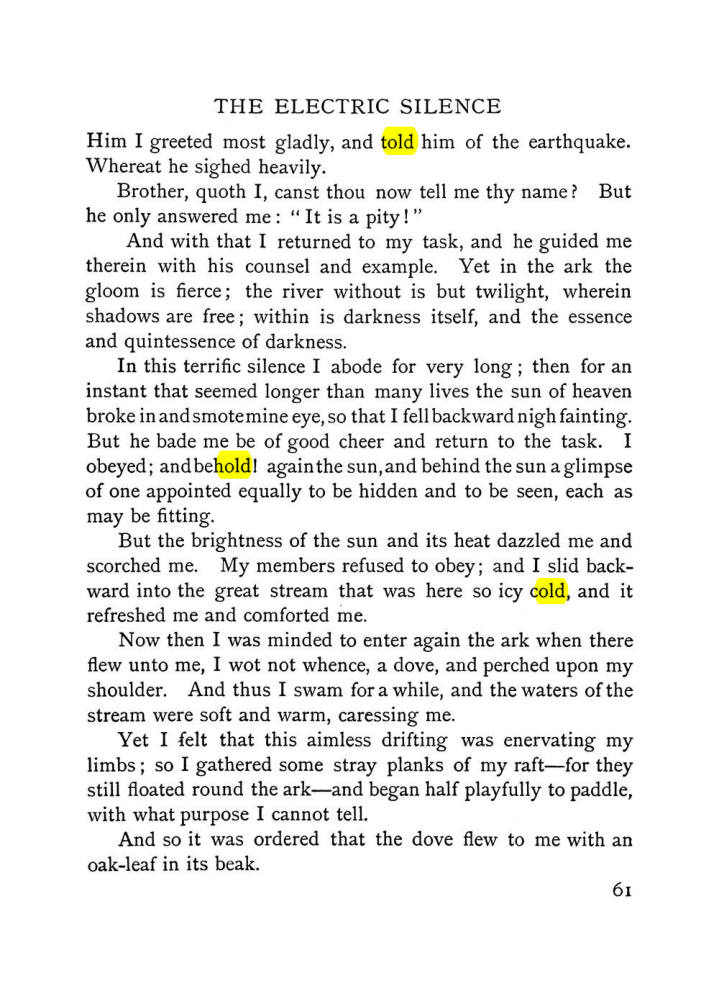 THE ELECTRIC SILENCE

Him I greeted most gladly, and told him of the earthquake. Whereat he sighed heavily.

Brother, quoth I, canst thou now tell me thy name? But he only answered me: "It is a pity!"

And with that I returned to my task, and he guided me therein with his counsel and example. Yet in the ark the gloom is fierce; the river without is but twilight, wherein shadows are free; within is darkness itself, and the essence and quintessence of darkness.

In this terrific silence I abode for very long; then for an instant that seemed longer than many lives the sun of heaven broke in and smote mine eye, so that I fell backward nigh fainting. But he bade me be of good cheer and return to the task. I obeyed; and behold! again the sun, and behind the sun a glimpse of one appointed equally to be hidden and to be seen, each as may be fitting.

But the brightness of the sun and its heat dazzled me and scorched me. My members refused to obey; and I slid backward into the great stream that was here so icy cold, and it refreshed me and comforted me.

Now then I was minded to enter again the ark when there flew unto me, I wot not whence, a dove, and perched upon my shoulder. And thus I swam for a while, and the waters of the stream were soft and warm, caressing me.

Yet I felt that this aimless drifting was enervating my limbs; so I gathered some stray planks of my raft—for they still floated round the ark—and began half playfully to paddle, with what purpose I cannot tell.

And so it was ordered that the dove flew to me with an oak-leaf in its beak.

61